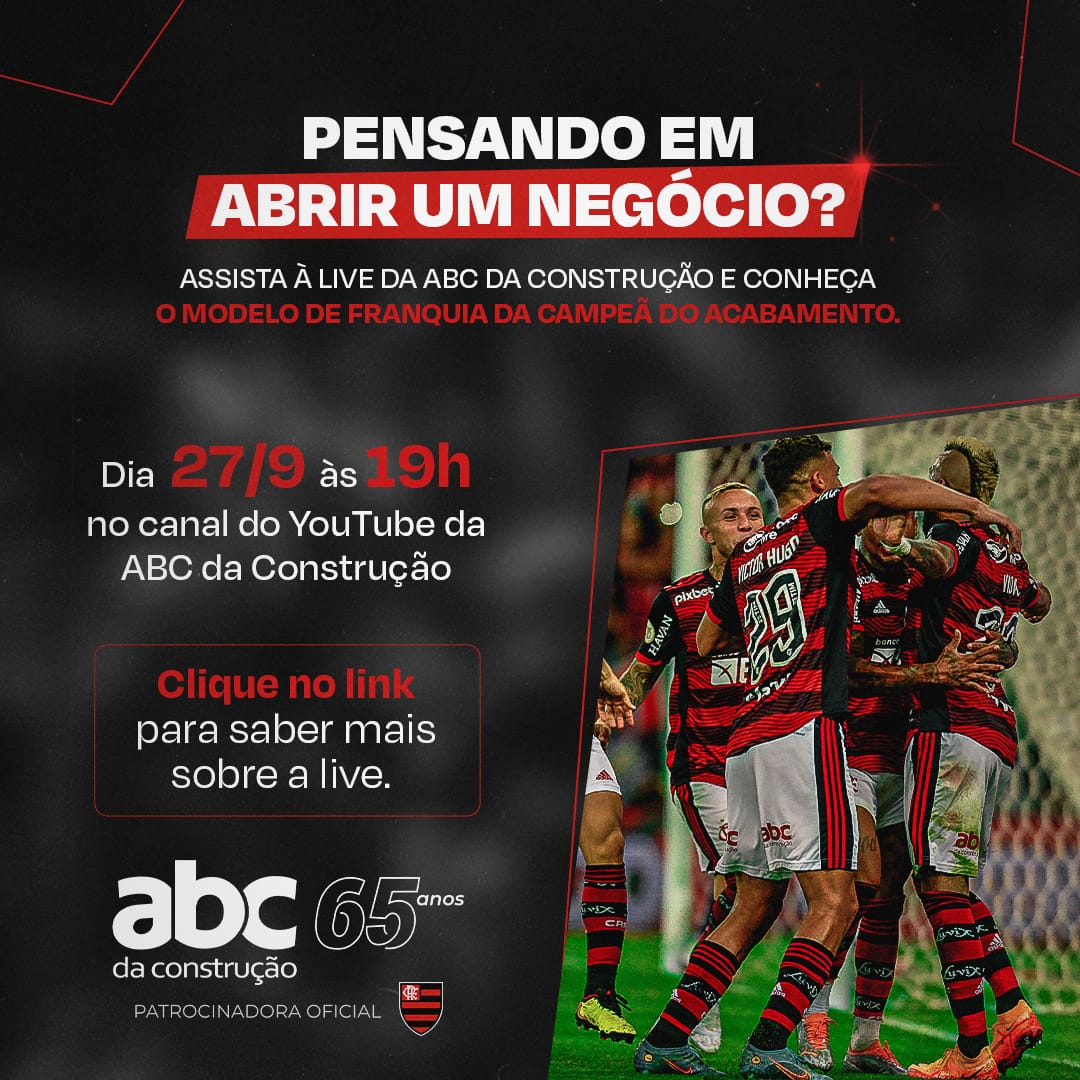 PENSANDO EM
ABRIR UM NEGÓCIO?

ASSISTA À LIVE DA ABC DA CONSTRUÇÃO E CONHEÇA
O MODELO DE FRANQUIA DA CAMPEÃ DO ACABAMENTO.

Dia 27/9 às 19h
no canal do YouTube da ABC da Construção

Clique no link
para saber mais sobre a live.

abc da construção 65 anos

PATROCINADORA OFICIAL

VICTOR HUGO 29

pixbet

HAVAN

abc